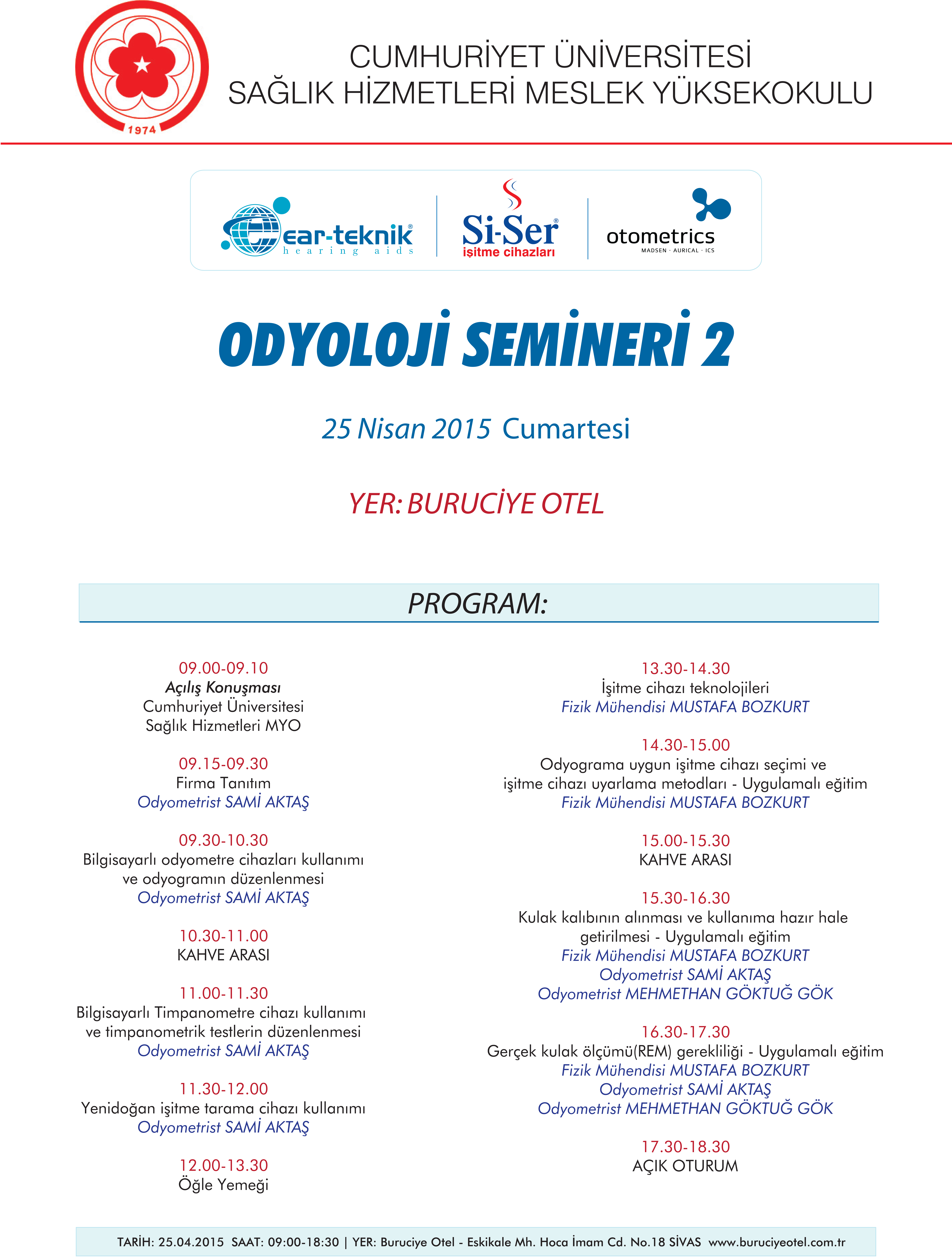 1974

CUMHURİYET ÜNİVERSİTESİ
SAĞLIK HİZMETLERİ MESLEK YÜKSEKOKULU

ear-teknik®
hearing aids

Si-Ser®
işitme cihazları

otometrics
MADSEN · AURICAL · ICS

ODYOLOJİ SEMİNERİ 2

25 Nisan 2015 Cumartesi

YER: BURUCİYE OTEL

PROGRAM:

09.00-09.10
Açılış Konuşması
Cumhuriyet Üniversitesi
Sağlık Hizmetleri MYO

09.15-09.30
Firma Tanıtım
Odyometrist SAMİ AKTAŞ

09.30-10.30
Bilgisayarlı odyometre cihazları kullanımı
ve odyogramın düzenlenmesi
Odyometrist SAMİ AKTAŞ

10.30-11.00
KAHVE ARASI

11.00-11.30
Bilgisayarlı Timpanometre cihazı kullanımı
ve timpanometrik testlerin düzenlenmesi
Odyometrist SAMİ AKTAŞ

11.30-12.00
Yenidoğan işitme tarama cihazı kullanımı
Odyometrist SAMİ AKTAŞ

12.00-13.30
Öğle Yemeği

13.30-14.30
İşitme cihazı teknolojileri
Fizik Mühendisi MUSTAFA BOZKURT

14.30-15.00
Odyograma uygun işitme cihazı seçimi ve
işitme cihazı uyarlama metodları - Uygulamalı eğitim
Fizik Mühendisi MUSTAFA BOZKURT

15.00-15.30
KAHVE ARASI

15.30-16.30
Kulak kalıbının alınması ve kullanıma hazır hale
getirilmesi - Uygulamalı eğitim
Fizik Mühendisi MUSTAFA BOZKURT
Odyometrist SAMİ AKTAŞ
Odyometrist MEHMETHAN GÖKTUĞ GÖK

16.30-17.30
Gerçek kulak ölçümü(REM) gerekliliği - Uygulamalı eğitim
Fizik Mühendisi MUSTAFA BOZKURT
Odyometrist SAMİ AKTAŞ
Odyometrist MEHMETHAN GÖKTUĞ GÖK

17.30-18.30
AÇIK OTURUM

TARİH: 25.04.2015 SAAT: 09:00-18:30 | YER: Buruciye Otel - Eskikale Mh. Hoca İmam Cd. No.18 SİVAS www.buruciyeotel.com.tr